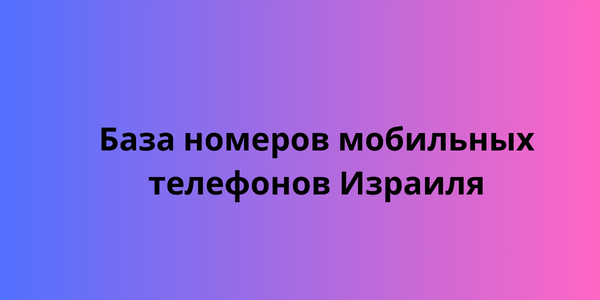 База номеров мобильных телефонов Израиля